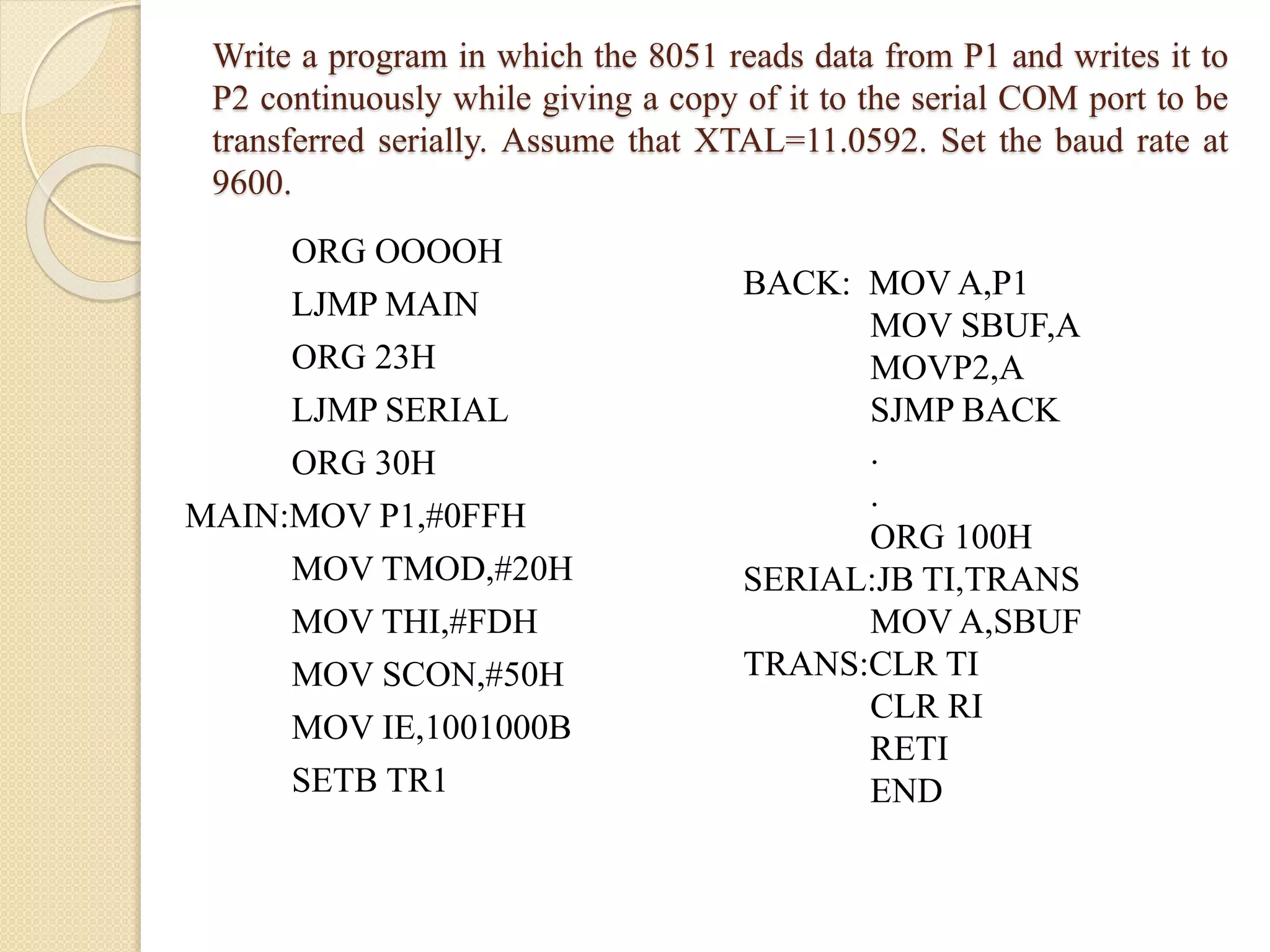 Write a program in which the 8051 reads data from P1 and writes it to P2 continuously while giving a copy of it to the serial COM port to be transferred serially. Assume that XTAL=11.0592. Set the baud rate at 9600.

ORG OOOOH
LJMP MAIN
ORG 23H
LJMP SERIAL
ORG 30H
MAIN:MOV P1,#0FFH
MOV TMOD,#20H
MOV THI,#FDH
MOV SCON,#50H
MOV IE,1001000B
SETB TR1

BACK: MOV A,P1
MOV SBUF,A
MOVP2,A
SJMP BACK
.
.
ORG 100H
SERIAL:JB TI,TRANS
MOV A,SBUF
TRANS:CLR TI
CLR RI
RETI
END